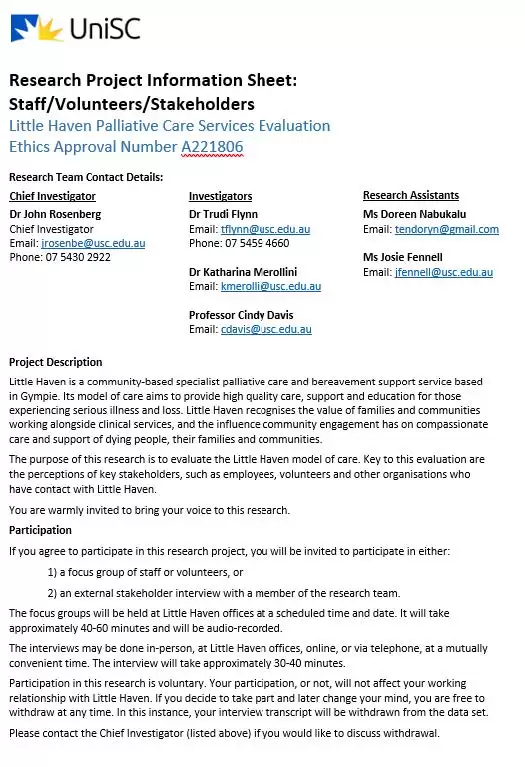 UniSC

Research Project Information Sheet: Staff/Volunteers/Stakeholders
Little Haven Palliative Care Services Evaluation
Ethics Approval Number A221806

Research Team Contact Details:

Chief Investigator
Dr John Rosenberg
Chief Investigator
Email: jrosenbe@usc.edu.au
Phone: 07 5430 2922

Investigators
Dr Trudi Flynn
Email: tflynn@usc.edu.au
Phone: 07 5459 4660

Dr Katharina Merollini
Email: kmerolli@usc.edu.au

Professor Cindy Davis
Email: cdavis@usc.edu.au

Research Assistants
Ms Doreen Nabukalu
Email: tendoryn@gmail.com

Ms Josie Fennell
Email: jfennell@usc.edu.au

Project Description
Little Haven is a community-based specialist palliative care and bereavement support service based in Gympie. Its model of care aims to provide high quality care, support and education for those experiencing serious illness and loss. Little Haven recognises the value of families and communities working alongside clinical services, and the influence community engagement has on compassionate care and support of dying people, their families and communities.

The purpose of this research is to evaluate the Little Haven model of care. Key to this evaluation are the perceptions of key stakeholders, such as employees, volunteers and other organisations who have contact with Little Haven.

You are warmly invited to bring your voice to this research.

Participation
If you agree to participate in this research project, you will be invited to participate in either:

1) a focus group of staff or volunteers, or

2) an external stakeholder interview with a member of the research team.

The focus groups will be held at Little Haven offices at a scheduled time and date. It will take approximately 40-60 minutes and will be audio-recorded.

The interviews may be done in-person, at Little Haven offices, online, or via telephone, at a mutually convenient time. The interview will take approximately 30-40 minutes.

Participation in this research is voluntary. Your participation, or not, will not affect your working relationship with Little Haven. If you decide to take part and later change your mind, you are free to withdraw at any time. In this instance, your interview transcript will be withdrawn from the data set.

Please contact the Chief Investigator (listed above) if you would like to discuss withdrawal.